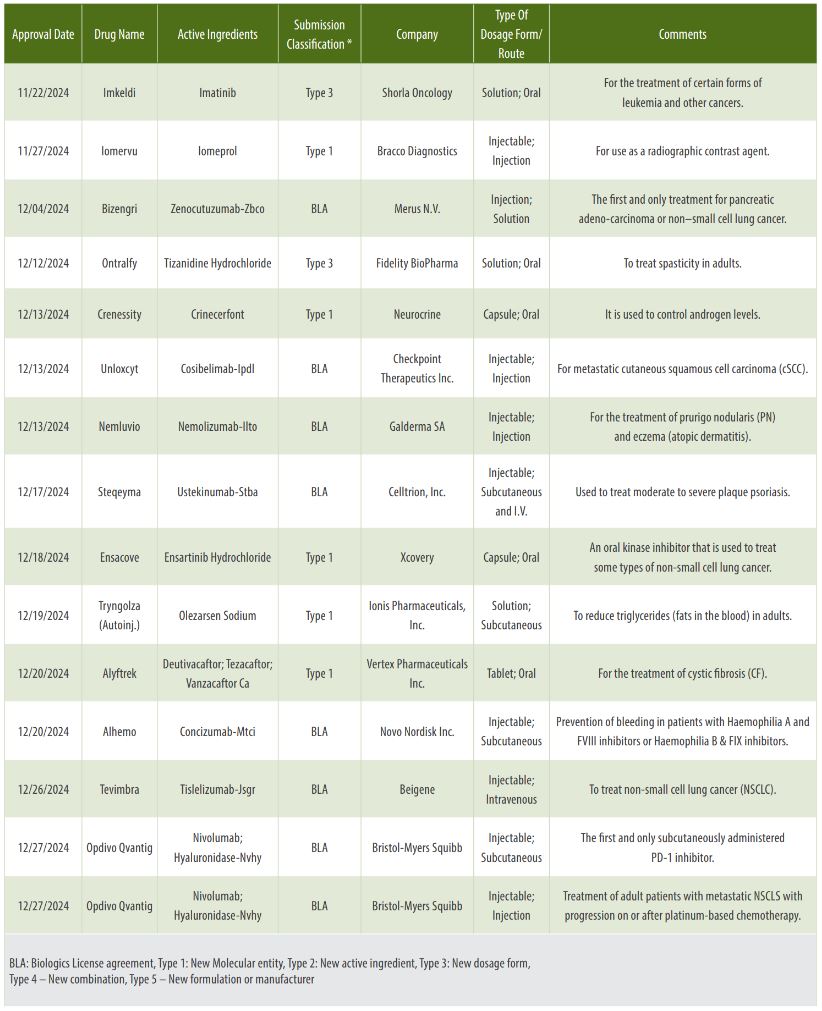 | Approval Date | Drug Name | Active Ingredients | Submission Classification * | Company | Type Of Dosage Form/ Route | Comments |
|---|---|---|---|---|---|---|
| 11/22/2024 | Imkeldi | Imatinib | Type 3 | Shorla Oncology | Solution; Oral | For the treatment of certain forms of leukemia and other cancers. |
| 11/27/2024 | Iomervu | Iomeprol | Type 1 | Bracco Diagnostics | Injectable; Injection | For use as a radiographic contrast agent. |
| 12/04/2024 | Bizengri | Zenocutuzumab-Zbco | BLA | Merus N.V. | Injection; Solution | The first and only treatment for pancreatic adeno-carcinoma or non–small cell lung cancer. |
| 12/12/2024 | Ontralfy | Tizanidine Hydrochloride | Type 3 | Fidelity BioPharma | Solution; Oral | To treat spasticity in adults. |
| 12/13/2024 | Crenessity | Crinecerfont | Type 1 | Neurocrine | Capsule; Oral | It is used to control androgen levels. |
| 12/13/2024 | Unloxcyt | Cosibelimab-Ipdl | BLA | Checkpoint Therapeutics Inc. | Injectable; Injection | For metastatic cutaneous squamous cell carcinoma (cSCC). |
| 12/13/2024 | Nemluvio | Nemolizumab-Ilto | BLA | Galderma SA | Injectable; Injection | For the treatment of prurigo nodularis (PN) and eczema (atopic dermatitis). |
| 12/17/2024 | Steqeyma | Ustekinumab-Stba | BLA | Celltrion, Inc. | Injectable; Subcutaneous and I.V. | Used to treat moderate to severe plaque psoriasis. |
| 12/18/2024 | Ensacove | Ensartinib Hydrochloride | Type 1 | Xcovery | Capsule; Oral | An oral kinase inhibitor that is used to treat some types of non-small cell lung cancer. |
| 12/19/2024 | Tryngolza (Autoinj.) | Olezarsen Sodium | Type 1 | Ionis Pharmaceuticals, Inc. | Solution; Subcutaneous | To reduce triglycerides (fats in the blood) in adults. |
| 12/20/2024 | Alyftrek | Deutivacaftor; Tezacaftor; Vanzacaftor Ca | Type 1 | Vertex Pharmaceuticals Inc. | Tablet; Oral | For the treatment of cystic fibrosis (CF). |
| 12/20/2024 | Alhemo | Concizumab-Mtci | BLA | Novo Nordisk Inc. | Injectable; Subcutaneous | Prevention of bleeding in patients with Haemophilia A and FVIII inhibitors or Haemophilia B & FIX inhibitors. |
| 12/26/2024 | Tevimbra | Tislelizumab-Jsgr | BLA | Beigene | Injectable; Intravenous | To treat non-small cell lung cancer (NSCLC). |
| 12/27/2024 | Opdivo Qvantig | Nivolumab; Hyaluronidase-Nvhy | BLA | Bristol-Myers Squibb | Injectable; Subcutaneous | The first and only subcutaneously administered PD-1 inhibitor. |
| 12/27/2024 | Opdivo Qvantig | Nivolumab; Hyaluronidase-Nvhy | BLA | Bristol-Myers Squibb | Injectable; Injection | Treatment of adult patients with metastatic NSCLS with progression on or after platinum-based chemotherapy. |

BLA: Biologics License agreement, Type 1: New Molecular entity, Type 2: New active ingredient, Type 3: New dosage form, Type 4 – New combination, Type 5 – New formulation or manufacturer